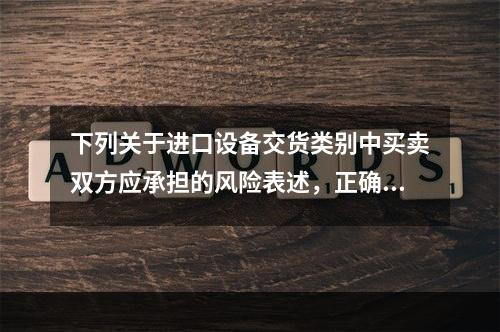 下列关于进口设备交货类别中买卖双方应承担的风险表述，正确…

ADWORDS